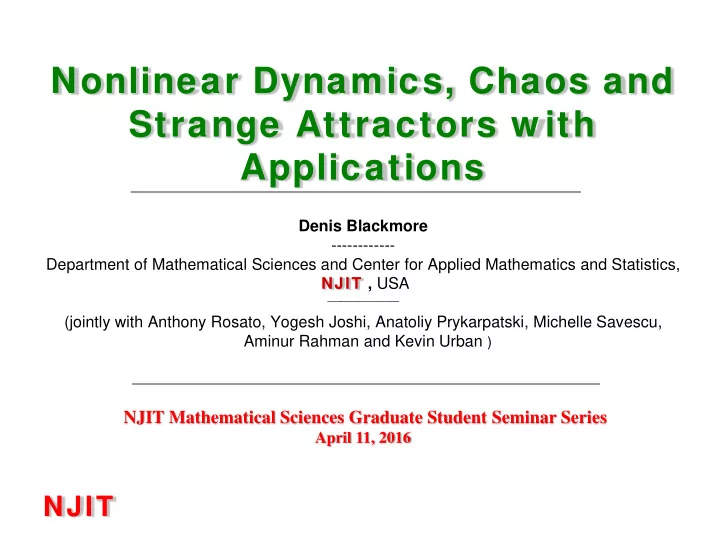 Nonlinear Dynamics, Chaos and Strange Attractors with Applications

Denis Blackmore

------------

Department of Mathematical Sciences and Center for Applied Mathematics and Statistics, NJIT , USA

(jointly with Anthony Rosato, Yogesh Joshi, Anatoliy Prykarpatski, Michelle Savescu, Aminur Rahman and Kevin Urban )

NJIT Mathematical Sciences Graduate Student Seminar Series
April 11, 2016

NJIT